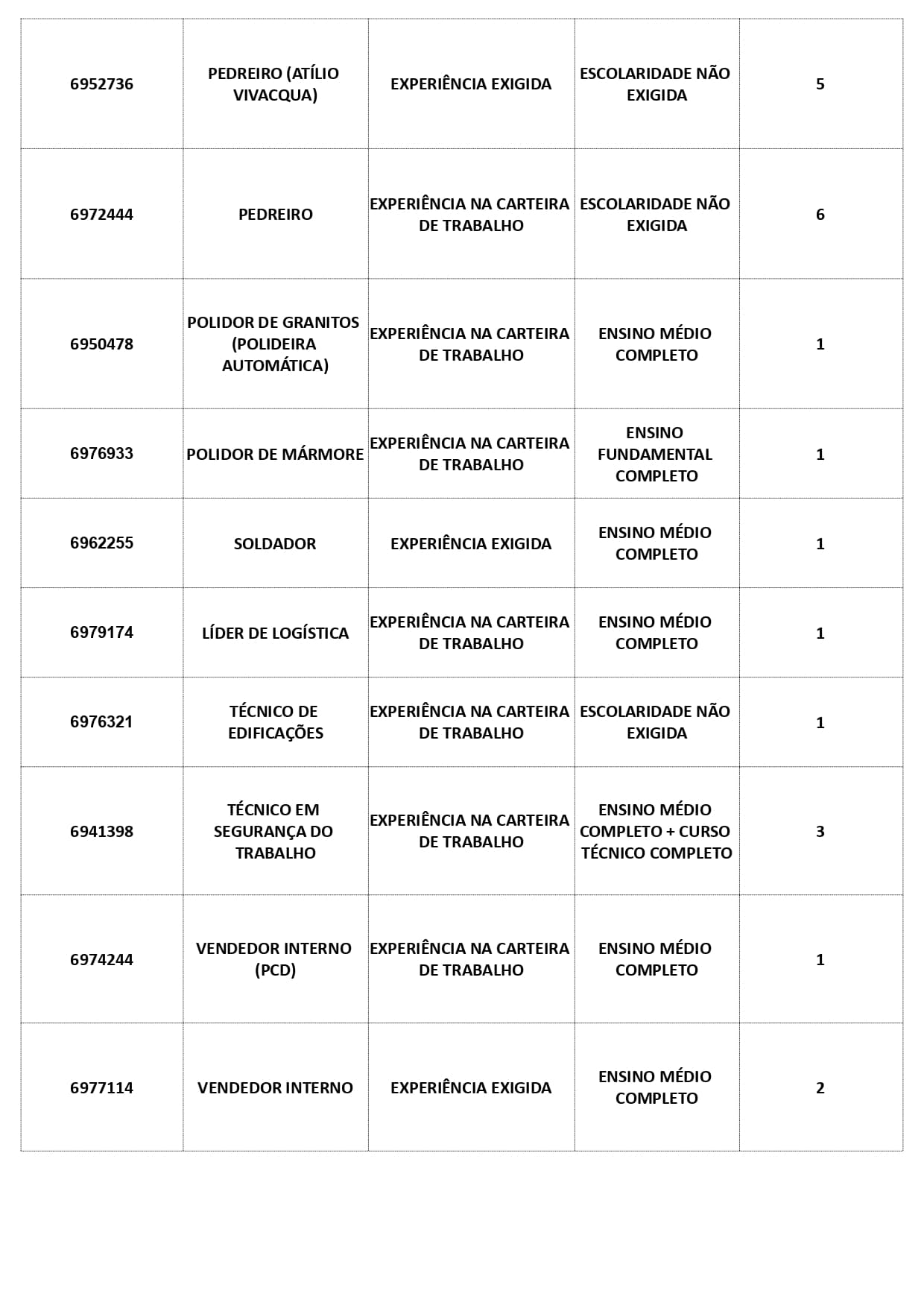 | 6952736 | PEDREIRO (ATÍLIO VIVACQUA) | EXPERIÊNCIA EXIGIDA | ESCOLARIDADE NÃO EXIGIDA | 5 |
|---|---|---|---|---|
| 6972444 | PEDREIRO | EXPERIÊNCIA NA CARTEIRA DE TRABALHO | ESCOLARIDADE NÃO EXIGIDA | 6 |
| 6950478 | POLIDOR DE GRANITOS (POLIDEIRA AUTOMÁTICA) | EXPERIÊNCIA NA CARTEIRA DE TRABALHO | ENSINO MÉDIO COMPLETO | 1 |
| 6976933 | POLIDOR DE MÁRMORE | EXPERIÊNCIA NA CARTEIRA DE TRABALHO | ENSINO FUNDAMENTAL COMPLETO | 1 |
| 6962255 | SOLDADOR | EXPERIÊNCIA EXIGIDA | ENSINO MÉDIO COMPLETO | 1 |
| 6979174 | LÍDER DE LOGÍSTICA | EXPERIÊNCIA NA CARTEIRA DE TRABALHO | ENSINO MÉDIO COMPLETO | 1 |
| 6976321 | TÉCNICO DE EDIFICAÇÕES | EXPERIÊNCIA NA CARTEIRA DE TRABALHO | ESCOLARIDADE NÃO EXIGIDA | 1 |
| 6941398 | TÉCNICO EM SEGURANÇA DO TRABALHO | EXPERIÊNCIA NA CARTEIRA DE TRABALHO | ENSINO MÉDIO COMPLETO + CURSO TÉCNICO COMPLETO | 3 |
| 6974244 | VENDEDOR INTERNO (PCD) | EXPERIÊNCIA NA CARTEIRA DE TRABALHO | ENSINO MÉDIO COMPLETO | 1 |
| 6977114 | VENDEDOR INTERNO | EXPERIÊNCIA EXIGIDA | ENSINO MÉDIO COMPLETO | 2 |